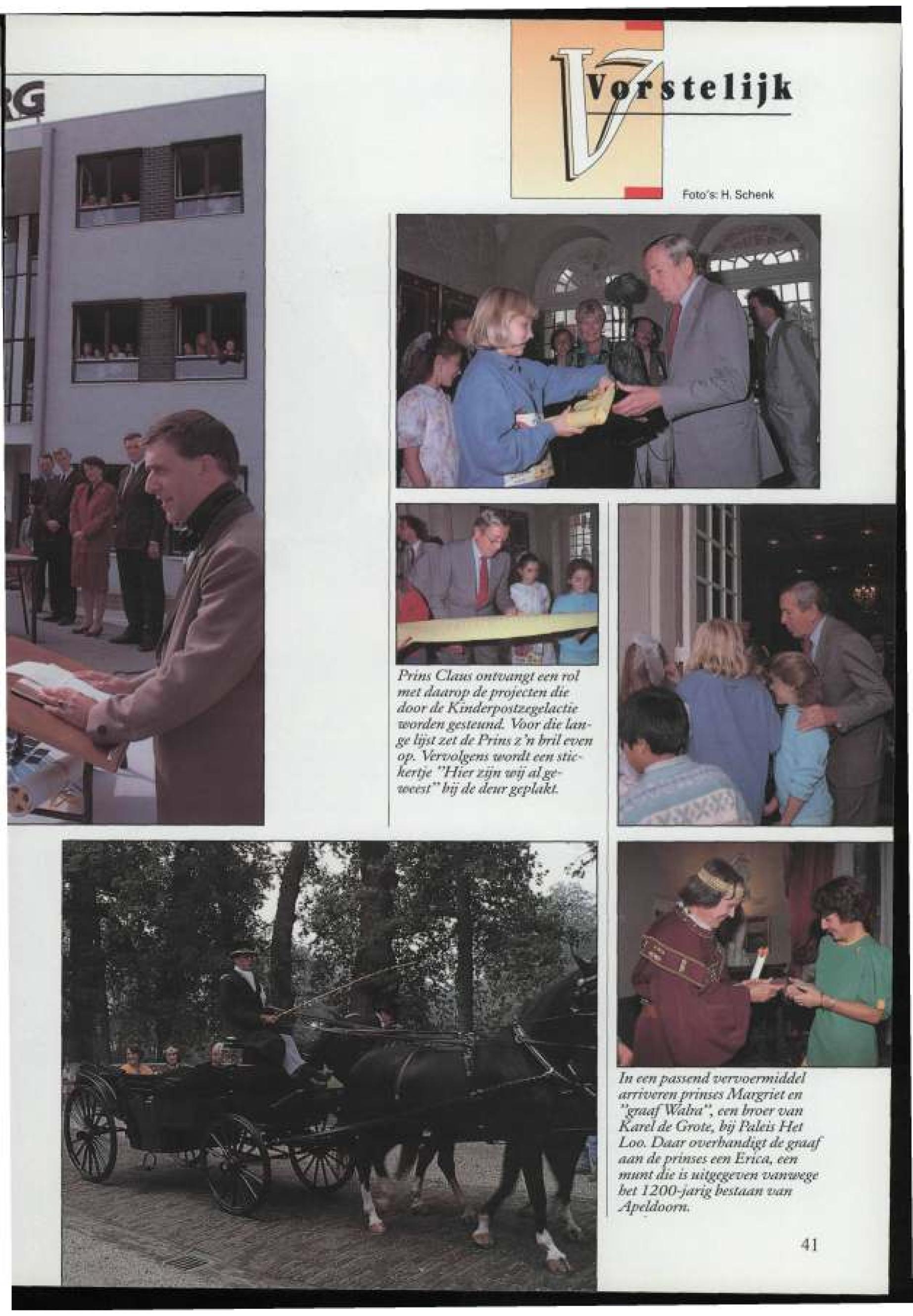 RG

Vorstelijk

Foto's: H. Schenk

Prins Claus ontvangt een rol met daarop de projecten die door de Kinderpostzegelactie worden gesteund. Voor die lange lijst zet de Prins z'n bril even op. Vervolgens wordt een stickertje "Hier zijn wij al geweest" bij de deur geplakt.

In een passend vervoermiddel arriveren prinses Margriet en "graaf Walra", een broer van Karel de Grote, bij Paleis Het Loo. Daar overhandigt de graaf aan de prinses een Erica, een munt die is uitgegeven vanwege het 1200-jarig bestaan van Apeldoorn.

41